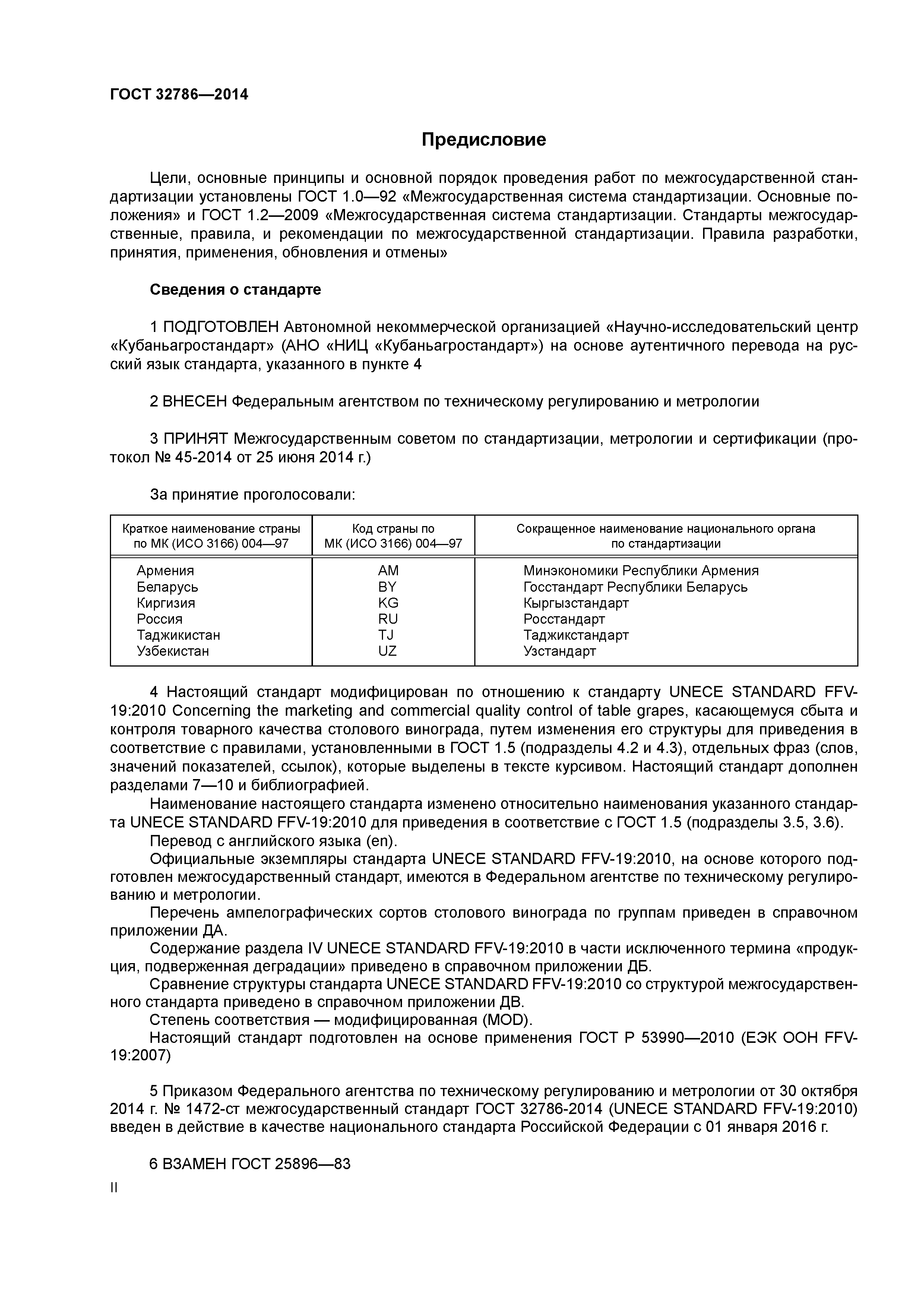 ГОСТ 32786—2014

Предисловие

Цели, основные принципы и основной порядок проведения работ по межгосударственной стандартизации установлены ГОСТ 1.0—92 «Межгосударственная система стандартизации. Основные положения» и ГОСТ 1.2—2009 «Межгосударственная система стандартизации. Стандарты межгосударственные, правила, и рекомендации по межгосударственной стандартизации. Правила разработки, принятия, применения, обновления и отмены»

Сведения о стандарте

1 ПОДГОТОВЛЕН Автономной некоммерческой организацией «Научно-исследовательский центр «Кубаньагростандарт» (АНО «НИЦ «Кубаньагростандарт») на основе аутентичного перевода на русский язык стандарта, указанного в пункте 4

2 ВНЕСЕН Федеральным агентством по техническому регулированию и метрологии

3 ПРИНЯТ Межгосударственным советом по стандартизации, метрологии и сертификации (протокол № 45-2014 от 25 июня 2014 г.)

За принятие проголосовали:

| Краткое наименование страны по МК (ИСО 3166) 004—97 | Код страны по МК (ИСО 3166) 004—97 | Сокращенное наименование национального органа по стандартизации |
|---|---|---|
| Армения | AM | Минэкономики Республики Армения |
| Беларусь | BY | Госстандарт Республики Беларусь |
| Киргизия | KG | Кыргызстандарт |
| Россия | RU | Росстандарт |
| Таджикистан | TJ | Таджикстандарт |
| Узбекистан | UZ | Узстандарт |

4 Настоящий стандарт модифицирован по отношению к стандарту UNECE STANDARD FFV-19:2010 Concerning the marketing and commercial quality control of table grapes, касающемуся сбыта и контроля товарного качества столового винограда, путем изменения его структуры для приведения в соответствие с правилами, установленными в ГОСТ 1.5 (подразделы 4.2 и 4.3), отдельных фраз (слов, значений показателей, ссылок), которые выделены в тексте курсивом. Настоящий стандарт дополнен разделами 7—10 и библиографией.
Наименование настоящего стандарта изменено относительно наименования указанного стандарта UNECE STANDARD FFV-19:2010 для приведения в соответствие с ГОСТ 1.5 (подразделы 3.5, 3.6).
Перевод с английского языка (en).
Официальные экземпляры стандарта UNECE STANDARD FFV-19:2010, на основе которого подготовлен межгосударственный стандарт, имеются в Федеральном агентстве по техническому регулированию и метрологии.
Перечень ампелографических сортов столового винограда по группам приведен в справочном приложении ДА.
Содержание раздела IV UNECE STANDARD FFV-19:2010 в части исключенного термина «продукция, подверженная деградации» приведено в справочном приложении ДБ.
Сравнение структуры стандарта UNECE STANDARD FFV-19:2010 со структурой межгосударственного стандарта приведено в справочном приложении ДВ.
Степень соответствия — модифицированная (MOD).
Настоящий стандарт подготовлен на основе применения ГОСТ Р 53990—2010 (ЕЭК ООН FFV-19:2007)

5 Приказом Федерального агентства по техническому регулированию и метрологии от 30 октября 2014 г. № 1472-ст межгосударственный стандарт ГОСТ 32786-2014 (UNECE STANDARD FFV-19:2010) введен в действие в качестве национального стандарта Российской Федерации с 01 января 2016 г.

6 ВЗАМЕН ГОСТ 25896—83

II